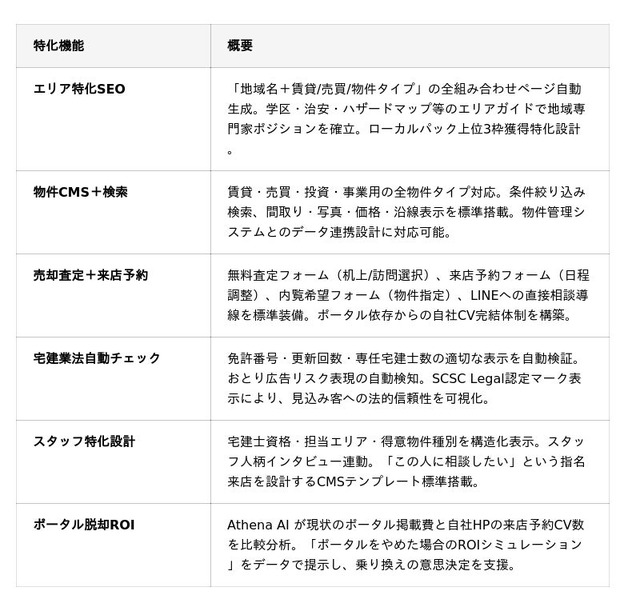 | 特化機能 | 概要 |
|---|---|
| エリア特化SEO | 「地域名＋賃貸/売買/物件タイプ」の全組み合わせページ自動生成。学区・治安・ハザードマップ等のエリアガイドで地域専門家ポジションを確立。ローカルパック上位3枠獲得特化設計。 |
| 物件CMS＋検索 | 賃貸・売買・投資・事業用の全物件タイプ対応。条件絞り込み検索、間取り・写真・価格・沿線表示を標準搭載。物件管理システムとのデータ連携設計に対応可能。 |
| 売却査定＋来店予約 | 無料査定フォーム（机上/訪問選択）、来店予約フォーム（日程調整）、内覧希望フォーム（物件指定）、LINEへの直接相談導線を標準装備。ポータル依存からの自社CV完結体制を構築。 |
| 宅建業法自動チェック | 免許番号・更新回数・専任宅建士数の適切な表示を自動検証。おとり広告リスク表現の自動検知。SCSC Legal認定マーク表示により、見込み客への法的信頼性を可視化。 |
| スタッフ特化設計 | 宅建士資格・担当エリア・得意物件種別を構造化表示。スタッフ人柄インタビュー連動。「この人に相談したい」という指名来店を設計するCMSテンプレート標準搭載。 |
| ポータル脱却ROI | Athena AI が現状のポータル掲載費と自社HPの来店予約CV数を比較分析。「ポータルをやめた場合のROIシミュレーション」をデータで提示し、乗り換えの意思決定を支援。 |